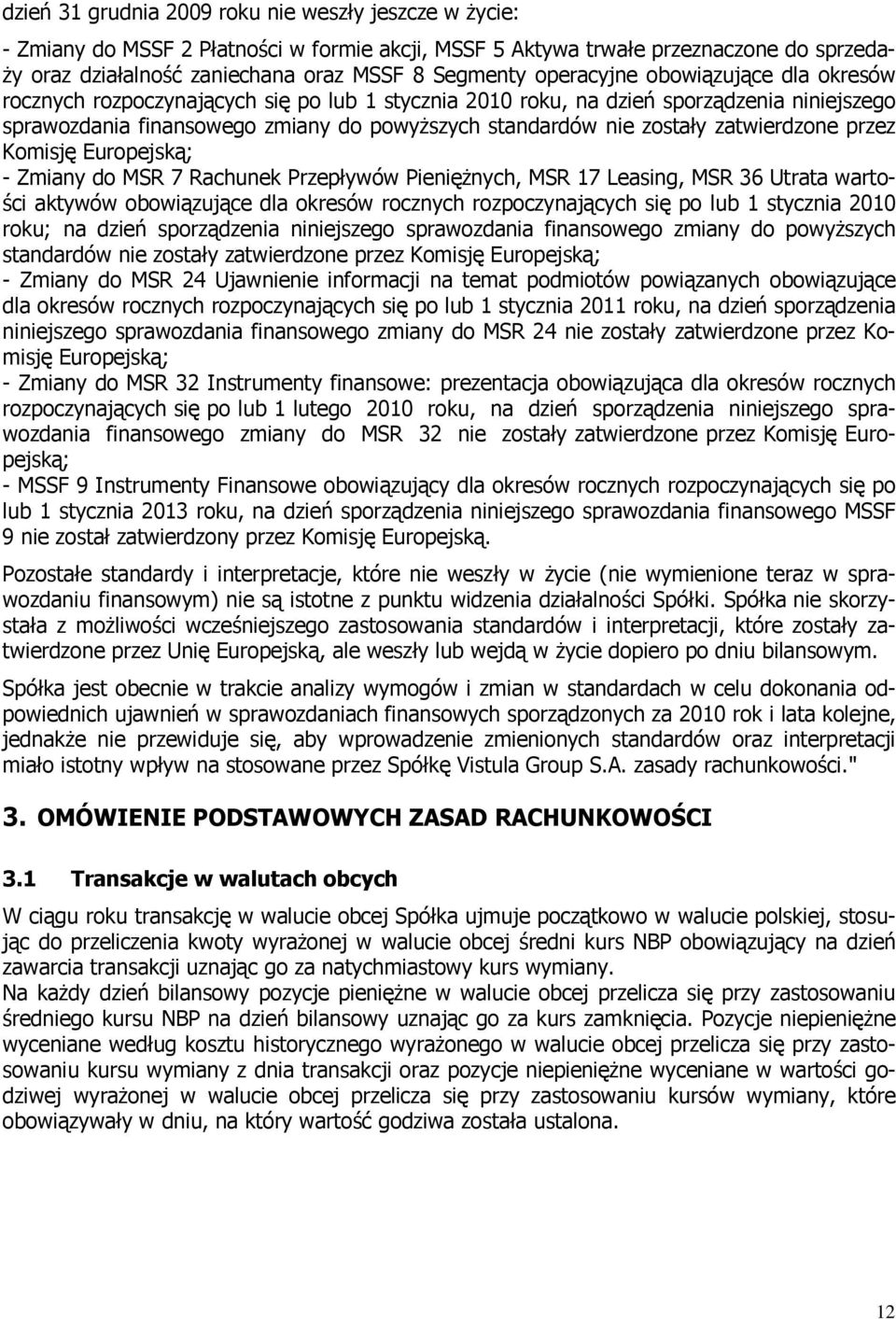 dzień 31 grudnia 2009 roku nie weszły jeszcze w życie:

- Zmiany do MSSF 2 Płatności w formie akcji, MSSF 5 Aktywa trwałe przeznaczone do sprzedaży oraz działalność zaniechana oraz MSSF 8 Segmenty operacyjne obowiązujące dla okresów rocznych rozpoczynających się po lub 1 stycznia 2010 roku, na dzień sporządzenia niniejszego sprawozdania finansowego zmiany do powyższych standardów nie zostały zatwierdzone przez Komisję Europejską;
- Zmiany do MSR 7 Rachunek Przepływów Pieniężnych, MSR 17 Leasing, MSR 36 Utrata wartości aktywów obowiązujące dla okresów rocznych rozpoczynających się po lub 1 stycznia 2010 roku; na dzień sporządzenia niniejszego sprawozdania finansowego zmiany do powyższych standardów nie zostały zatwierdzone przez Komisję Europejską;
- Zmiany do MSR 24 Ujawnienie informacji na temat podmiotów powiązanych obowiązujące dla okresów rocznych rozpoczynających się po lub 1 stycznia 2011 roku, na dzień sporządzenia niniejszego sprawozdania finansowego zmiany do MSR 24 nie zostały zatwierdzone przez Komisję Europejską;
- Zmiany do MSR 32 Instrumenty finansowe: prezentacja obowiązująca dla okresów rocznych rozpoczynających się po lub 1 lutego 2010 roku, na dzień sporządzenia niniejszego sprawozdania finansowego zmiany do MSR 32 nie zostały zatwierdzone przez Komisję Europejską;
- MSSF 9 Instrumenty Finansowe obowiązujący dla okresów rocznych rozpoczynających się po lub 1 stycznia 2013 roku, na dzień sporządzenia niniejszego sprawozdania finansowego MSSF 9 nie został zatwierdzony przez Komisję Europejską.

Pozostałe standardy i interpretacje, które nie weszły w życie (nie wymienione teraz w sprawozdaniu finansowym) nie są istotne z punktu widzenia działalności Spółki. Spółka nie skorzystała z możliwości wcześniejszego zastosowania standardów i interpretacji, które zostały zatwierdzone przez Unię Europejską, ale weszły lub wejdą w życie dopiero po dniu bilansowym.

Spółka jest obecnie w trakcie analizy wymogów i zmian w standardach w celu dokonania odpowiednich ujawnień w sprawozdaniach finansowych sporządzonych za 2010 rok i lata kolejne, jednakże nie przewiduje się, aby wprowadzenie zmienionych standardów oraz interpretacji miało istotny wpływ na stosowane przez Spółkę Vistula Group S.A. zasady rachunkowości."

3. OMÓWIENIE PODSTAWOWYCH ZASAD RACHUNKOWOŚCI

3.1 Transakcje w walutach obcych

W ciągu roku transakcję w walucie obcej Spółka ujmuje początkowo w walucie polskiej, stosując do przeliczenia kwoty wyrażonej w walucie obcej średni kurs NBP obowiązujący na dzień zawarcia transakcji uznając go za natychmiastowy kurs wymiany.
Na każdy dzień bilansowy pozycje pieniężne w walucie obcej przelicza się przy zastosowaniu średniego kursu NBP na dzień bilansowy uznając go za kurs zamknięcia. Pozycje niepieniężne wyceniane według kosztu historycznego wyrażonego w walucie obcej przelicza się przy zastosowaniu kursu wymiany z dnia transakcji oraz pozycje niepieniężne wyceniane w wartości godziwej wyrażonej w walucie obcej przelicza się przy zastosowaniu kursów wymiany, które obowiązywały w dniu, na który wartość godziwa została ustalona.

12